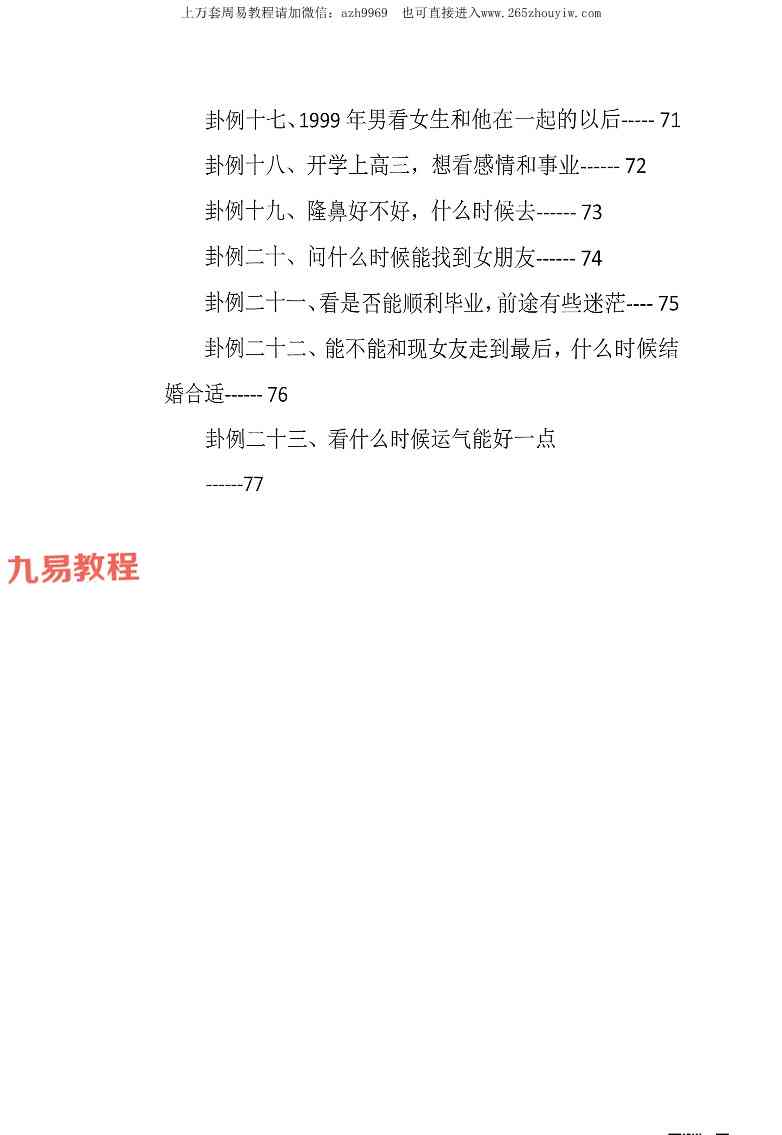 上万套周易教程请加微信：azh9969　也可直接进入www.265zhouyiw.com

卦例十七、1999 年男看女生和他在一起的以后----- 71

卦例十八、开学上高三，想看感情和事业------ 72

卦例十九、隆鼻好不好，什么时候去------ 73

卦例二十、问什么时候能找到女朋友------ 74

卦例二十一、看是否能顺利毕业，前途有些迷茫---- 75

卦例二十二、能不能和现女友走到最后，什么时候结婚合适------ 76

卦例二十三、看什么时候运气能好一点
------77

九易教程